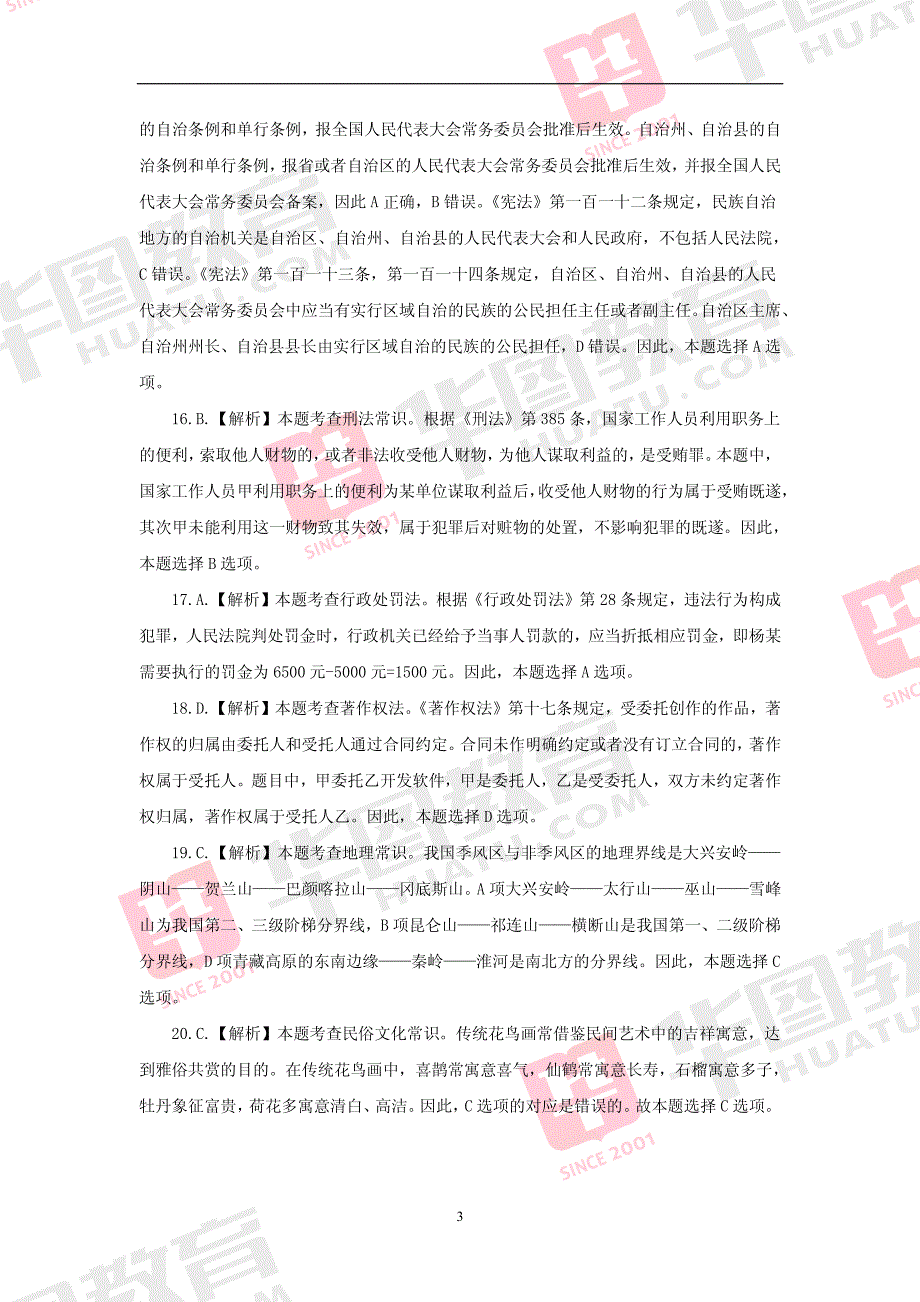 的自治条例和单行条例，报全国人民代表大会常务委员会批准后生效。自治州、自治县的自治条例和单行条例，报省或者自治区的人民代表大会常务委员会批准后生效，并报全国人民代表大会常务委员会备案，因此 A 正确，B 错误。《宪法》第一百一十二条规定，民族自治地方的自治机关是自治区、自治州、自治县的人民代表大会和人民政府，不包括人民法院，C 错误。《宪法》第一百一十三条，第一百一十四条规定，自治区、自治州、自治县的人民代表大会常务委员会中应当有实行区域自治的民族的公民担任主任或者副主任。自治区主席、自治州州长、自治县县长由实行区域自治的民族的公民担任，D 错误。因此，本题选择 A 选项。

16.B.【解析】本题考查刑法常识。根据《刑法》第 385 条，国家工作人员利用职务上的便利，索取他人财物的，或者非法收受他人财物，为他人谋取利益的，是受贿罪。本题中，国家工作人员甲利用职务上的便利为某单位谋取利益后，收受他人财物的行为属于受贿既遂，其次甲未能利用这一财物致其失效，属于犯罪后对赃物的处置，不影响犯罪的既遂。因此，本题选择 B 选项。

17.A.【解析】本题考查行政处罚法。根据《行政处罚法》第 28 条规定，违法行为构成犯罪，人民法院判处罚金时，行政机关已经给予当事人罚款的，应当折抵相应罚金，即杨某需要执行的罚金为 6500 元-5000 元=1500 元。因此，本题选择 A 选项。

18.D.【解析】本题考查著作权法。《著作权法》第十七条规定，受委托创作的作品，著作权的归属由委托人和受托人通过合同约定。合同未作明确约定或者没有订立合同的，著作权属于受托人。题目中，甲委托乙开发软件，甲是委托人，乙是受委托人，双方未约定著作权归属，著作权属于受托人乙。因此，本题选择 D 选项。

19.C.【解析】本题考查地理常识。我国季风区与非季风区的地理界线是大兴安岭——阴山——贺兰山——巴颜喀拉山——冈底斯山。A 项大兴安岭——太行山——巫山——雪峰山为我国第二、三级阶梯分界线，B 项昆仑山——祁连山——横断山是我国第一、二级阶梯分界线，D 项青藏高原的东南边缘——秦岭——淮河是南北方的分界线。因此，本题选择 C 选项。

20.C.【解析】本题考查民俗文化常识。传统花鸟画常借鉴民间艺术中的吉祥寓意，达到雅俗共赏的目的。在传统花鸟画中，喜鹊常寓意喜气，仙鹤常寓意长寿，石榴寓意多子，牡丹象征富贵，荷花多寓意清白、高洁。因此，C 选项的对应是错误的。故本题选择 C 选项。

3